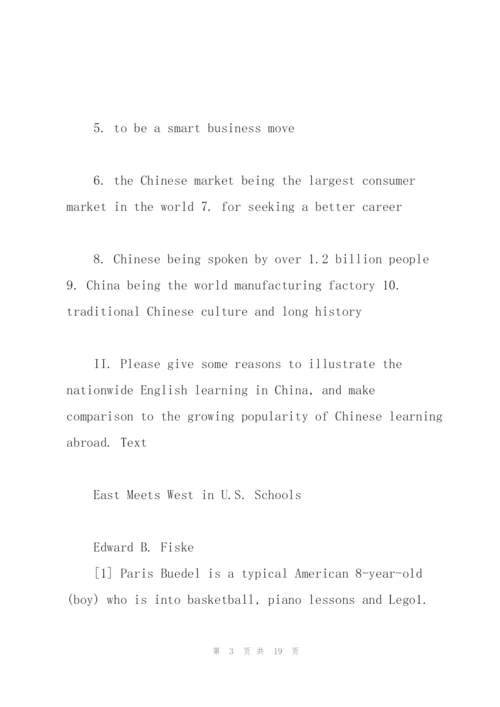 5. to be a smart business move

6. the Chinese market being the largest consumer market in the world 7. for seeking a better career

8. Chinese being spoken by over 1.2 billion people 9. China being the world manufacturing factory 10. traditional Chinese culture and long history

II. Please give some reasons to illustrate the nationwide English learning in China, and make comparison to the growing popularity of Chinese learning abroad. Text

East Meets West in U.S. Schools

Edward B. Fiske

[1] Paris Buedel is a typical American 8-year-old (boy) who is into basketball, piano lessons and Lego1.

第 3 页 共 19 页